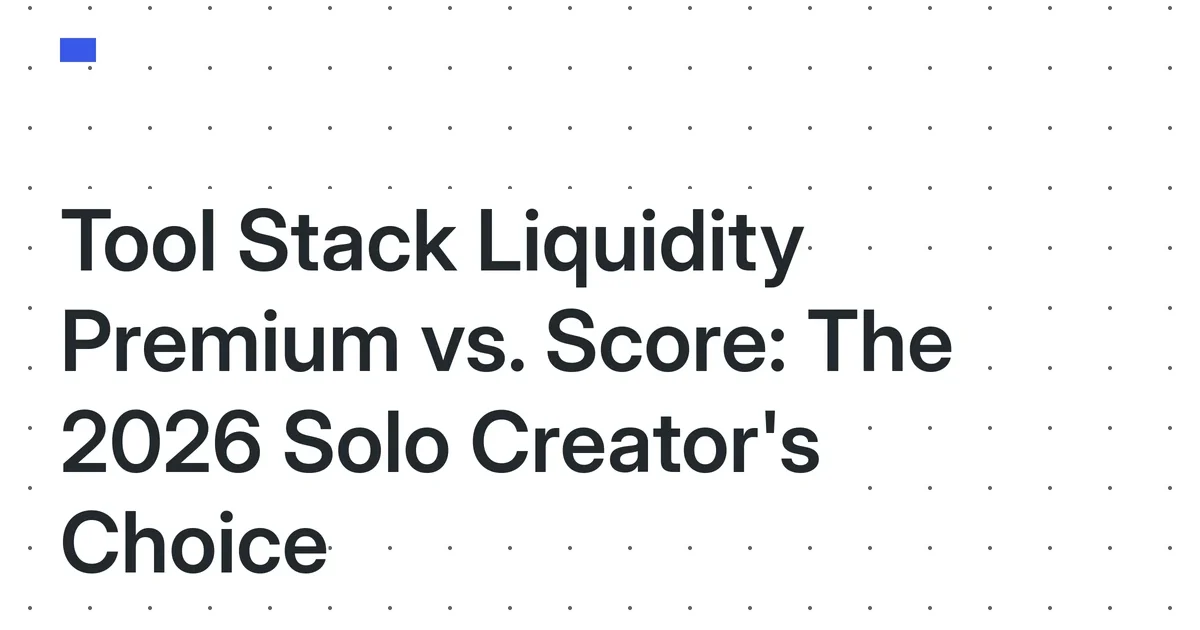 Tool Stack Liquidity Premium vs. Score: The 2026 Solo Creator's Choice